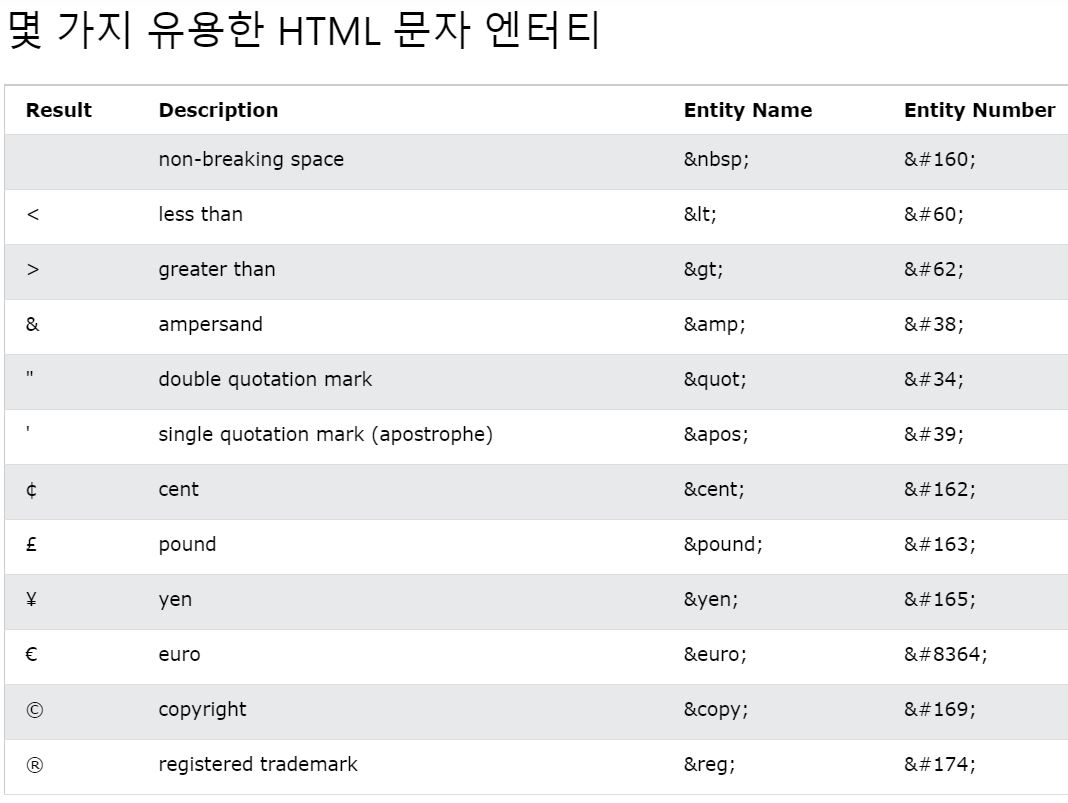 몇 가지 유용한 HTML 문자 엔터티

| Result | Description | Entity Name | Entity Number |
|---|---|---|---|
| | non-breaking space | &nbsp; | &#160; |
| < | less than | &lt; | &#60; |
| > | greater than | &gt; | &#62; |
| & | ampersand | &amp; | &#38; |
| " | double quotation mark | &quot; | &#34; |
| ' | single quotation mark (apostrophe) | &apos; | &#39; |
| ¢ | cent | &cent; | &#162; |
| £ | pound | &pound; | &#163; |
| ¥ | yen | &yen; | &#165; |
| € | euro | &euro; | &#8364; |
| © | copyright | &copy; | &#169; |
| ® | registered trademark | &reg; | &#174; |